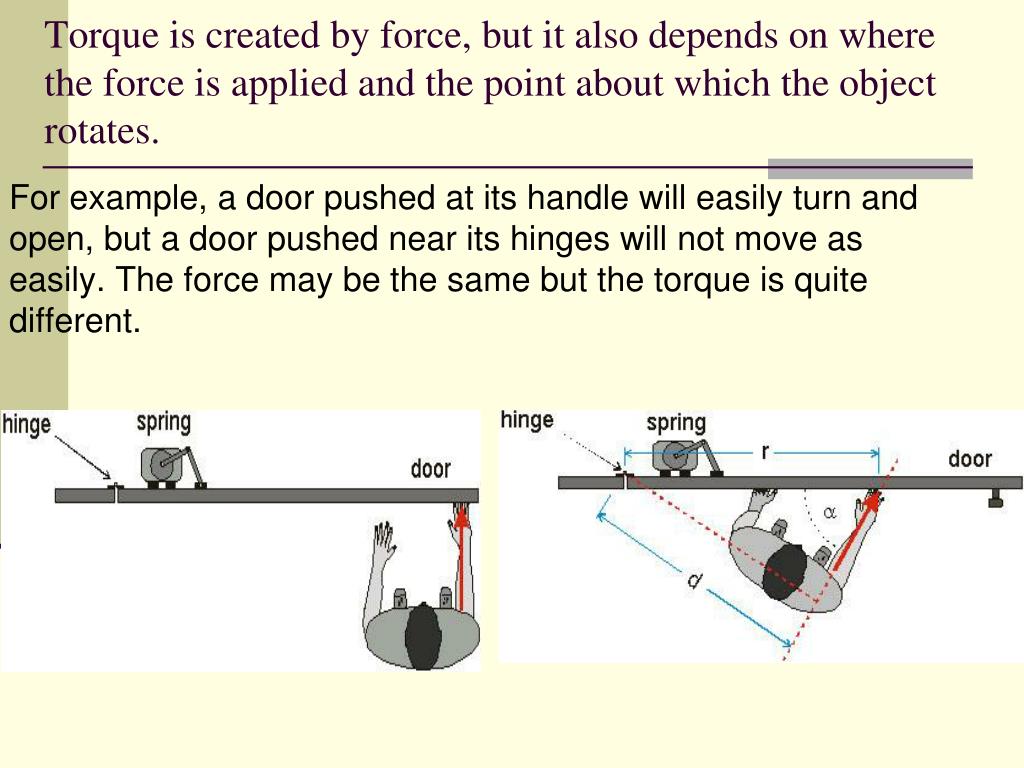 Torque is created by force, but it also depends on where the force is applied and the point about which the object rotates.

For example, a door pushed at its handle will easily turn and open, but a door pushed near its hinges will not move as easily. The force may be the same but the torque is quite different.

hinge
spring
door

hinge
spring
r
door
$\alpha$
d